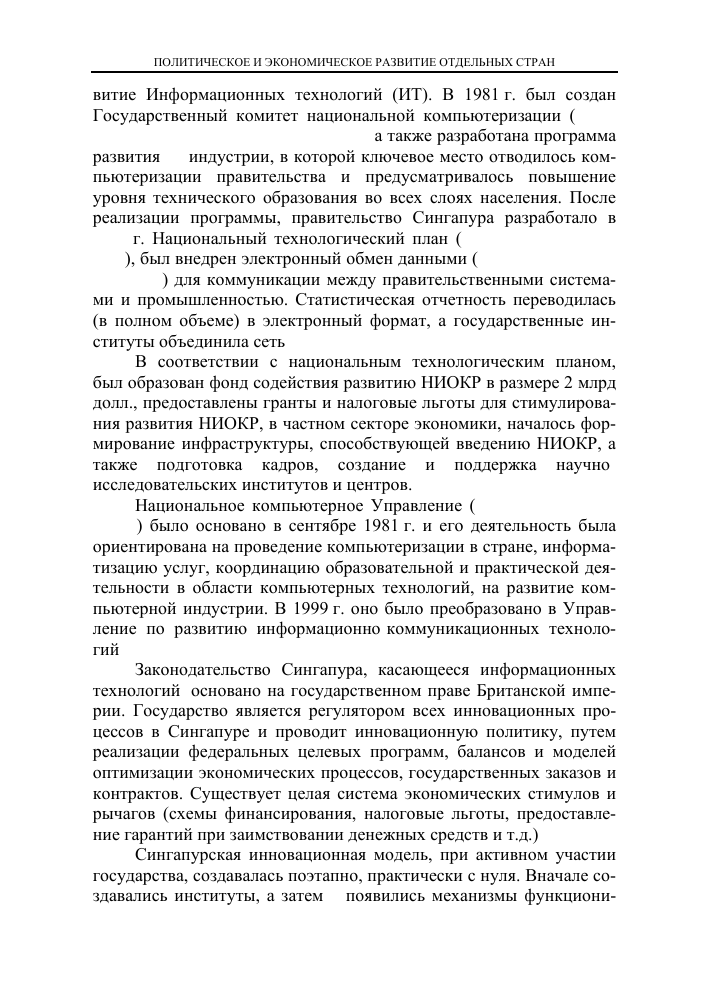 ПОЛИТИЧЕСКОЕ И ЭКОНОМИЧЕСКОЕ РАЗВИТИЕ ОТДЕЛЬНЫХ СТРАН

витие Информационных технологий (ИТ). В 1981 г. был создан Государственный комитет национальной компьютеризации ( а также разработана программа развития индустрии, в которой ключевое место отводилось компьютеризации правительства и предусматривалось повышение уровня технического образования во всех слоях населения. После реализации программы, правительство Сингапура разработало в г. Национальный технологический план ( ), был внедрен электронный обмен данными ( ) для коммуникации между правительственными системами и промышленностью. Статистическая отчетность переводилась (в полном объеме) в электронный формат, а государственные институты объединила сеть

В соответствии с национальным технологическим планом, был образован фонд содействия развитию НИОКР в размере 2 млрд долл., предоставлены гранты и налоговые льготы для стимулирования развития НИОКР, в частном секторе экономики, началось формирование инфраструктуры, способствующей введению НИОКР, а также подготовка кадров, создание и поддержка научно исследовательских институтов и центров.

Национальное компьютерное Управление ( ) было основано в сентябре 1981 г. и его деятельность была ориентирована на проведение компьютеризации в стране, информатизацию услуг, координацию образовательной и практической деятельности в области компьютерных технологий, на развитие компьютерной индустрии. В 1999 г. оно было преобразовано в Управление по развитию информационно коммуникационных технологий

Законодательство Сингапура, касающееся информационных технологий основано на государственном праве Британской империи. Государство является регулятором всех инновационных процессов в Сингапуре и проводит инновационную политику, путем реализации федеральных целевых программ, балансов и моделей оптимизации экономических процессов, государственных заказов и контрактов. Существует целая система экономических стимулов и рычагов (схемы финансирования, налоговые льготы, предоставление гарантий при заимствовании денежных средств и т.д.)

Сингапурская инновационная модель, при активном участии государства, создавалась поэтапно, практически с нуля. Вначале создавались институты, а затем появились механизмы функциони-